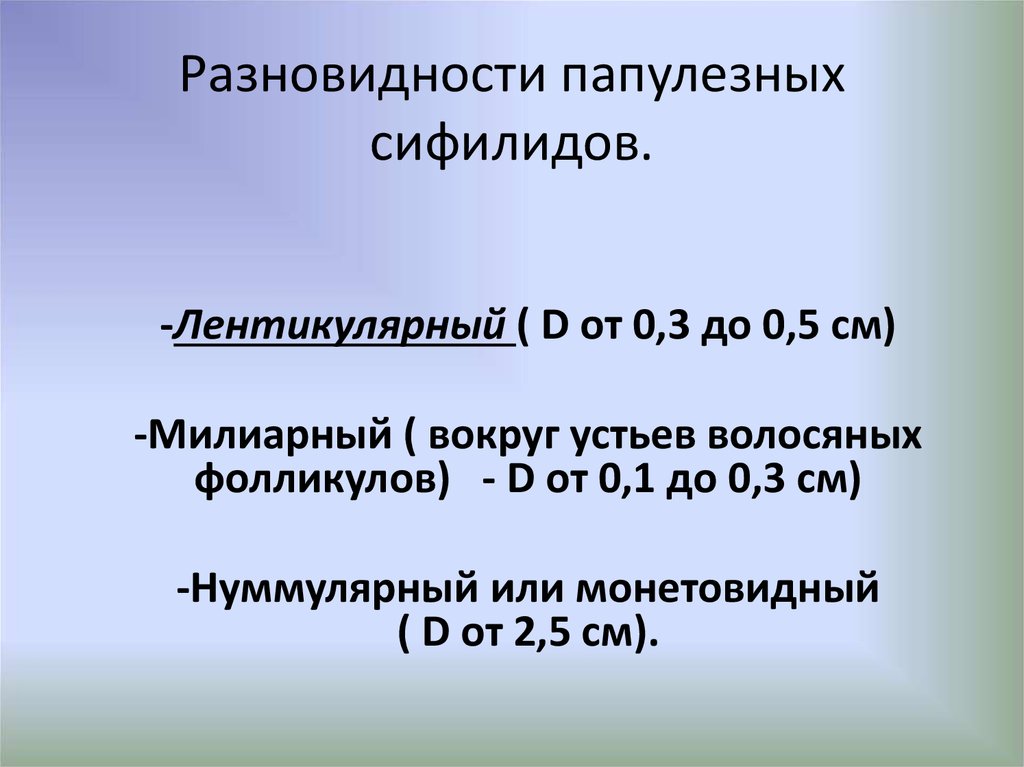 Разновидности папулезных сифилидов.

-Лентикулярный ( D от 0,3 до 0,5 см)

-Милиарный ( вокруг устьев волосяных фолликулов) - D от 0,1 до 0,3 см)

-Нуммулярный или монетовидный ( D от 2,5 см).